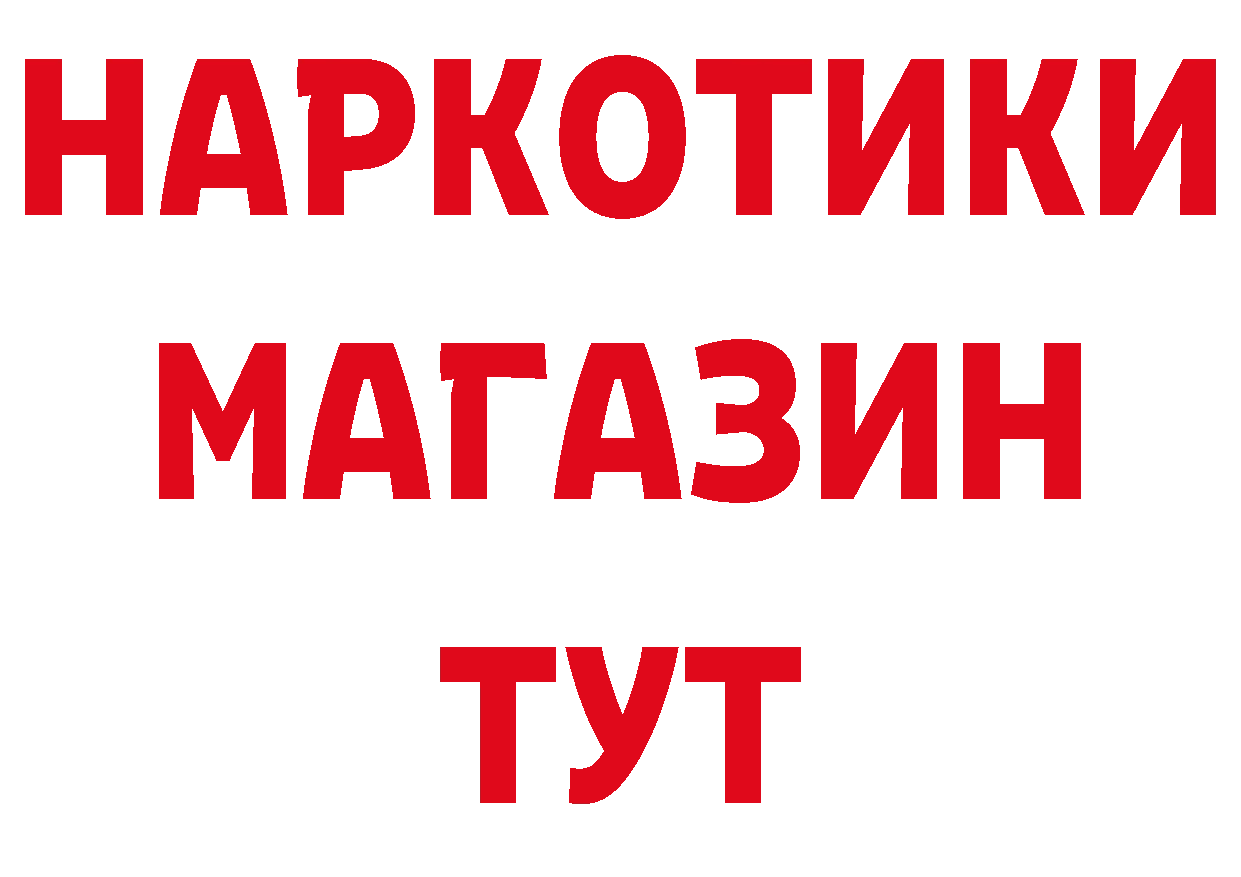 НАРКОТИКИ МАГАЗИН ТУТ